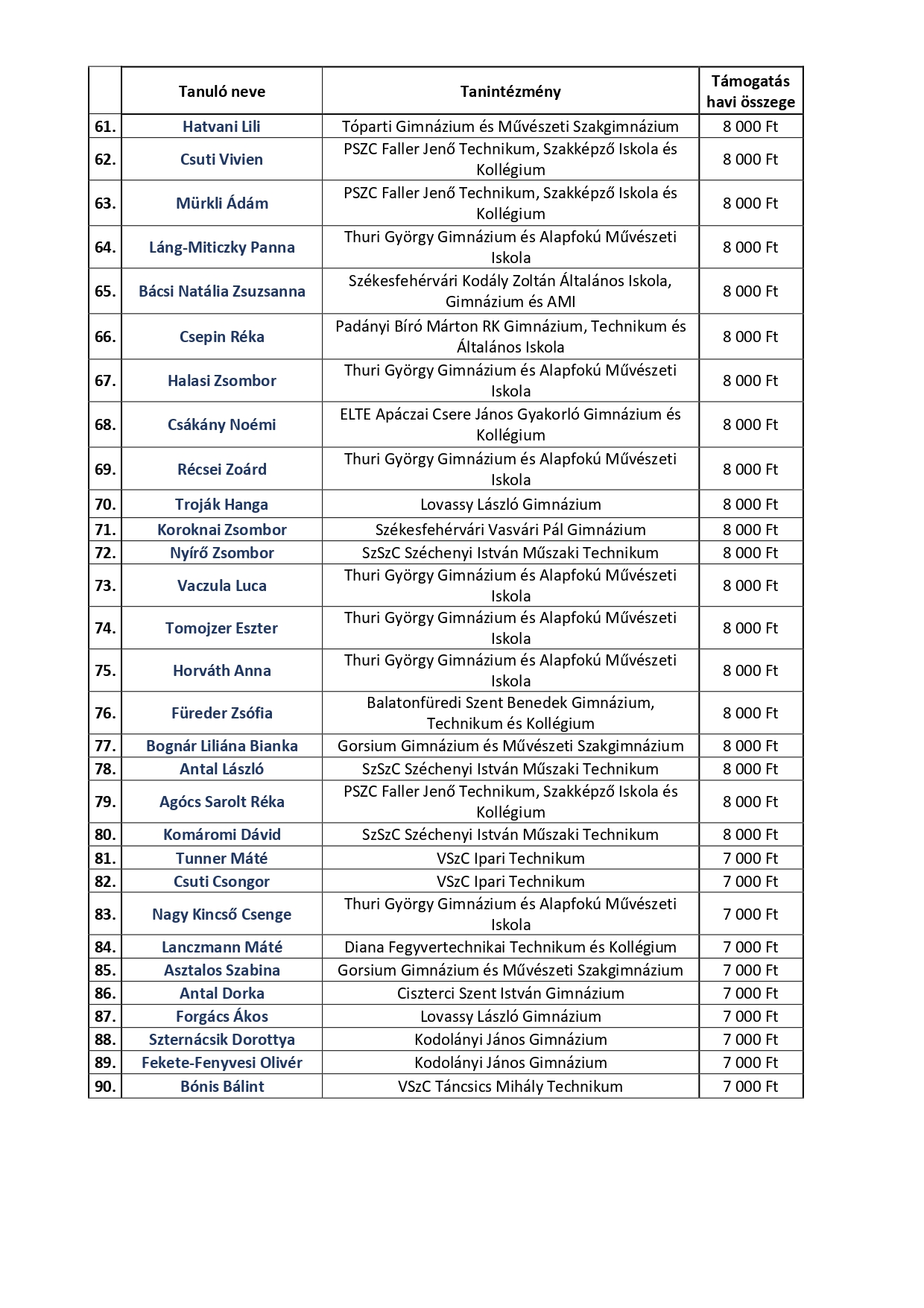 |  | Tanuló neve | Tanintézmény | Támogatás havi összege |
|---|---|---|---|
| 61. | Hatvani Lili | Tóparti Gimnázium és Művészeti Szakgimnázium | 8 000 Ft |
| 62. | Csuti Vivien | PSZC Faller Jenő Technikum, Szakképző Iskola és Kollégium | 8 000 Ft |
| 63. | Mürkli Ádám | PSZC Faller Jenő Technikum, Szakképző Iskola és Kollégium | 8 000 Ft |
| 64. | Láng-Miticzky Panna | Thuri György Gimnázium és Alapfokú Művészeti Iskola | 8 000 Ft |
| 65. | Bácsi Natália Zsuzsanna | Székesfehérvári Kodály Zoltán Általános Iskola, Gimnázium és AMI | 8 000 Ft |
| 66. | Csepin Réka | Padányi Bíró Márton RK Gimnázium, Technikum és Általános Iskola | 8 000 Ft |
| 67. | Halasi Zsombor | Thuri György Gimnázium és Alapfokú Művészeti Iskola | 8 000 Ft |
| 68. | Csákány Noémi | ELTE Apáczai Csere János Gyakorló Gimnázium és Kollégium | 8 000 Ft |
| 69. | Récsei Zoárd | Thuri György Gimnázium és Alapfokú Művészeti Iskola | 8 000 Ft |
| 70. | Troják Hanga | Lovassy László Gimnázium | 8 000 Ft |
| 71. | Koroknai Zsombor | Székesfehérvári Vasvári Pál Gimnázium | 8 000 Ft |
| 72. | Nyírő Zsombor | SzSzC Széchenyi István Műszaki Technikum | 8 000 Ft |
| 73. | Vaczula Luca | Thuri György Gimnázium és Alapfokú Művészeti Iskola | 8 000 Ft |
| 74. | Tomojzer Eszter | Thuri György Gimnázium és Alapfokú Művészeti Iskola | 8 000 Ft |
| 75. | Horváth Anna | Thuri György Gimnázium és Alapfokú Művészeti Iskola | 8 000 Ft |
| 76. | Füreder Zsófia | Balatonfüredi Szent Benedek Gimnázium, Technikum és Kollégium | 8 000 Ft |
| 77. | Bognár Liliána Bianka | Gorsium Gimnázium és Művészeti Szakgimnázium | 8 000 Ft |
| 78. | Antal László | SzSzC Széchenyi István Műszaki Technikum | 8 000 Ft |
| 79. | Agócs Sarolt Réka | PSZC Faller Jenő Technikum, Szakképző Iskola és Kollégium | 8 000 Ft |
| 80. | Komáromi Dávid | SzSzC Széchenyi István Műszaki Technikum | 8 000 Ft |
| 81. | Tunner Máté | VSzC Ipari Technikum | 7 000 Ft |
| 82. | Csuti Csongor | VSzC Ipari Technikum | 7 000 Ft |
| 83. | Nagy Kincső Csenge | Thuri György Gimnázium és Alapfokú Művészeti Iskola | 7 000 Ft |
| 84. | Lanczmann Máté | Diana Fegyvertechnikai Technikum és Kollégium | 7 000 Ft |
| 85. | Asztalos Szabina | Gorsium Gimnázium és Művészeti Szakgimnázium | 7 000 Ft |
| 86. | Antal Dorka | Ciszterci Szent István Gimnázium | 7 000 Ft |
| 87. | Forgács Ákos | Lovassy László Gimnázium | 7 000 Ft |
| 88. | Szternácsik Dorottya | Kodolányi János Gimnázium | 7 000 Ft |
| 89. | Fekete-Fenyvesi Olivér | Kodolányi János Gimnázium | 7 000 Ft |
| 90. | Bónis Bálint | VSzC Táncsics Mihály Technikum | 7 000 Ft |